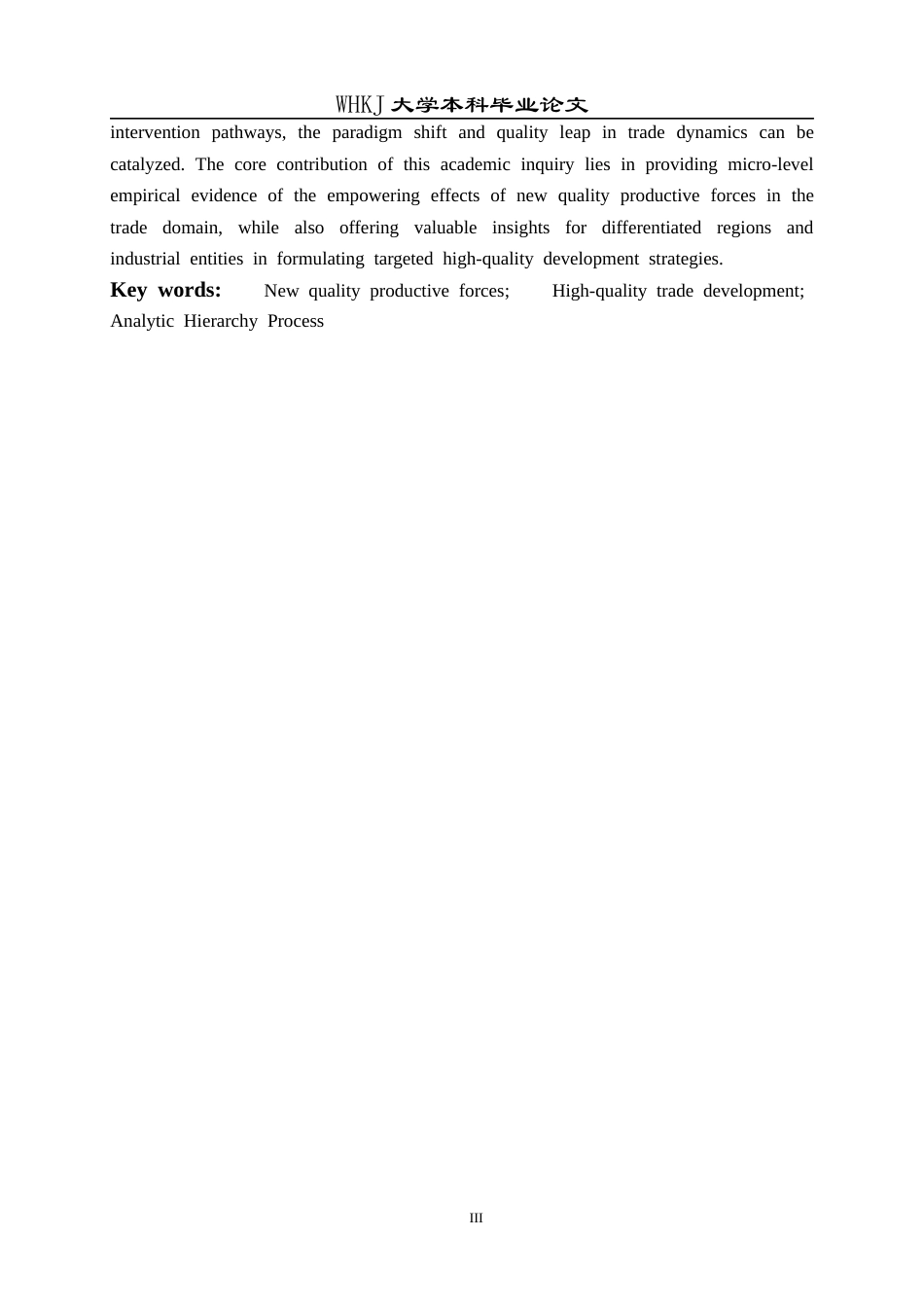 WHKJ大学本科毕业论文

intervention pathways, the paradigm shift and quality leap in trade dynamics can be catalyzed. The core contribution of this academic inquiry lies in providing micro-level empirical evidence of the empowering effects of new quality productive forces in the trade domain, while also offering valuable insights for differentiated regions and industrial entities in formulating targeted high-quality development strategies.

Key words: New quality productive forces; High-quality trade development; Analytic Hierarchy Process

III